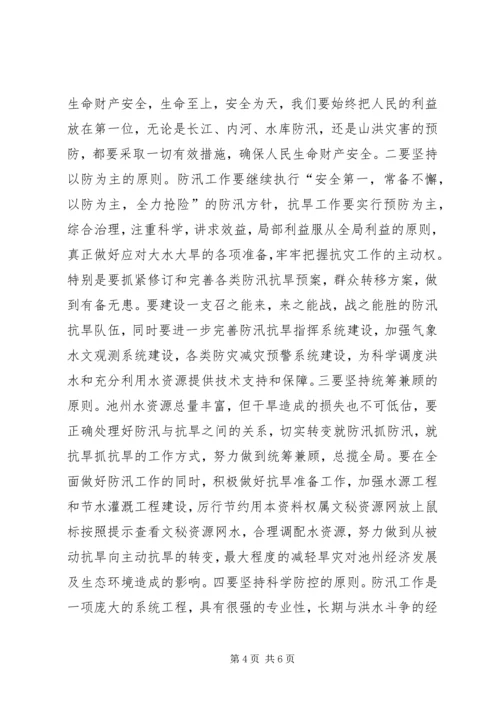 生命财产安全，生命至上，安全为天，我们要始终把人民的利益放在第一位，无论是长江、内河、水库防汛，还是山洪灾害的预防，都要采取一切有效措施，确保人民生命财产安全。二要坚持以防为主的原则。防汛工作要继续执行“安全第一，常备不懈，以防为主，全力抢险”的防汛方针，抗旱工作要实行预防为主，综合治理，注重科学，讲求效益，局部利益服从全局利益的原则，真正做好应对大水大旱的各项准备，牢牢把握抗灾工作的主动权。特别是要抓紧修订和完善各类防汛抗旱预案，群众转移方案，做到有备无患。要建设一支召之能来，来之能战，战之能胜的防汛抗旱队伍，同时要进一步完善防汛抗旱指挥系统建设，加强气象水文观测系统建设，各类防灾减灾预警系统建设，为科学调度洪水和充分利用水资源提供技术支持和保障。三要坚持统筹兼顾的原则。池州水资源总量丰富，但干旱造成的损失也不可低估，要正确处理好防汛与抗旱之间的关系，切实转变就防汛抓防汛，就抗旱抓抗旱的工作方式，努力做到统筹兼顾，总揽全局。要在全面做好防汛工作的同时，积极做好抗旱准备工作，加强水源工程和节水灌溉工程建设，厉行节约用本资料权属文秘资源网放上鼠标按照提示查看文秘资源网水，合理调配水资源，努力做到从被动抗旱向主动抗旱的转变，最大程度的减轻旱灾对池州经济发展及生态环境造成的影响。四要坚持科学防控的原则。防汛工作是一项庞大的系统工程，具有很强的专业性，长期与洪水斗争的经

第 4 页 共 6 页